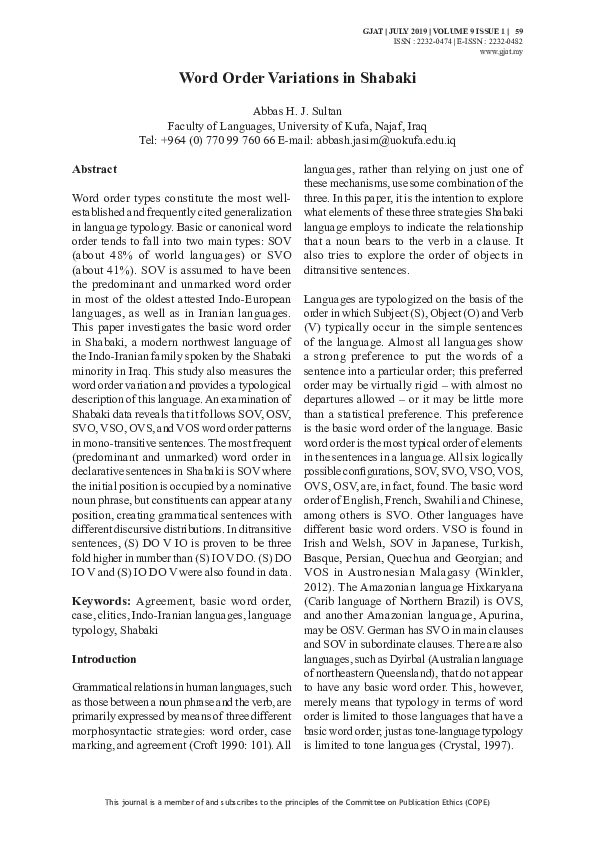 GJAT | JULY 2019 | VOLUME 9 ISSUE 1 | 59
ISSN : 2232-0474 | E-ISSN : 2232-0482
www.gjat.my

Word Order Variations in Shabaki

Abbas H. J. Sultan
Faculty of Languages, University of Kufa, Najaf, Iraq
Tel: +964 (0) 770 99 760 66 E-mail: abbash.jasim@uokufa.edu.iq

Abstract

Word order types constitute the most well-established and frequently cited generalization in language typology. Basic or canonical word order tends to fall into two main types: SOV (about 48% of world languages) or SVO (about 41%). SOV is assumed to have been the predominant and unmarked word order in most of the oldest attested Indo-European languages, as well as in Iranian languages. This paper investigates the basic word order in Shabaki, a modern northwest language of the Indo-Iranian family spoken by the Shabaki minority in Iraq. This study also measures the word order variation and provides a typological description of this language. An examination of Shabaki data reveals that it follows SOV, OSV, SVO, VSO, OVS, and VOS word order patterns in mono-transitive sentences. The most frequent (predominant and unmarked) word order in declarative sentences in Shabaki is SOV where the initial position is occupied by a nominative noun phrase, but constituents can appear at any position, creating grammatical sentences with different discursive distributions. In ditransitive sentences, (S) DO V IO is proven to be three fold higher in number than (S) IO V DO. (S) DO IO V and (S) IO DO V were also found in data.

Keywords: Agreement, basic word order, case, clitics, Indo-Iranian languages, language typology, Shabaki

Introduction

Grammatical relations in human languages, such as those between a noun phrase and the verb, are primarily expressed by means of three different morphosyntactic strategies: word order, case marking, and agreement (Croft 1990: 101). All languages, rather than relying on just one of these mechanisms, use some combination of the three. In this paper, it is the intention to explore what elements of these three strategies Shabaki language employs to indicate the relationship that a noun bears to the verb in a clause. It also tries to explore the order of objects in ditransitive sentences.

Languages are typologized on the basis of the order in which Subject (S), Object (O) and Verb (V) typically occur in the simple sentences of the language. Almost all languages show a strong preference to put the words of a sentence into a particular order; this preferred order may be virtually rigid – with almost no departures allowed – or it may be little more than a statistical preference. This preference is the basic word order of the language. Basic word order is the most typical order of elements in the sentences in a language. All six logically possible configurations, SOV, SVO, VSO, VOS, OVS, OSV, are, in fact, found. The basic word order of English, French, Swahili and Chinese, among others is SVO. Other languages have different basic word orders. VSO is found in Irish and Welsh, SOV in Japanese, Turkish, Basque, Persian, Quechua and Georgian; and VOS in Austronesian Malagasy (Winkler, 2012). The Amazonian language Hixkaryana (Carib language of Northern Brazil) is OVS, and another Amazonian language, Apurina, may be OSV. German has SVO in main clauses and SOV in subordinate clauses. There are also languages, such as Dyirbal (Australian language of northeastern Queensland), that do not appear to have any basic word order. This, however, merely means that typology in terms of word order is limited to those languages that have a basic word order, just as tone-language typology is limited to tone languages (Crystal, 1997).

This journal is a member of and subscribes to the principles of the Committee on Publication Ethics (COPE)